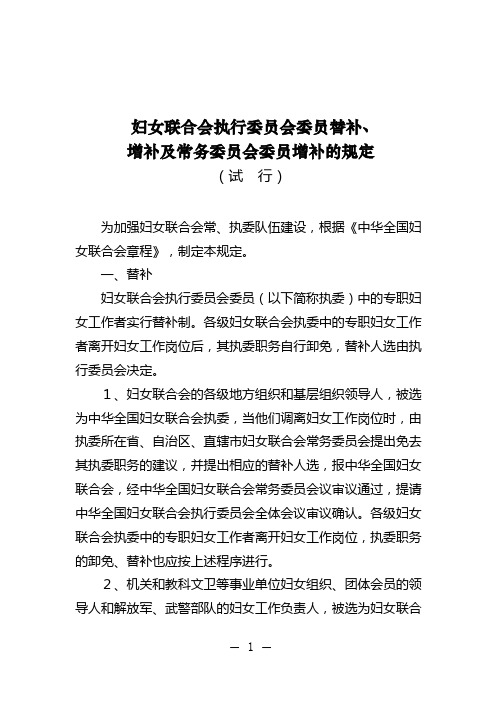 妇女联合会执行委员会委员替补、增补及常务委员会委员增补的规定
（试　行）

为加强妇女联合会常、执委队伍建设，根据《中华全国妇女联合会章程》，制定本规定。

一、替补

妇女联合会执行委员会委员（以下简称执委）中的专职妇女工作者实行替补制。各级妇女联合会执委中的专职妇女工作者离开妇女工作岗位后，其执委职务自行卸免，替补人选由执行委员会决定。

1、妇女联合会的各级地方组织和基层组织领导人，被选为中华全国妇女联合会执委，当他们调离妇女工作岗位时，由执委所在省、自治区、直辖市妇女联合会常务委员会提出免去其执委职务的建议，并提出相应的替补人选，报中华全国妇女联合会，经中华全国妇女联合会常务委员会议审议通过，提请中华全国妇女联合会执行委员会全体会议审议确认。各级妇女联合会执委中的专职妇女工作者离开妇女工作岗位，执委职务的卸免、替补也应按上述程序进行。

2、机关和教科文卫等事业单位妇女组织、团体会员的领导人和解放军、武警部队的妇女工作负责人，被选为妇女联合

— 1 —